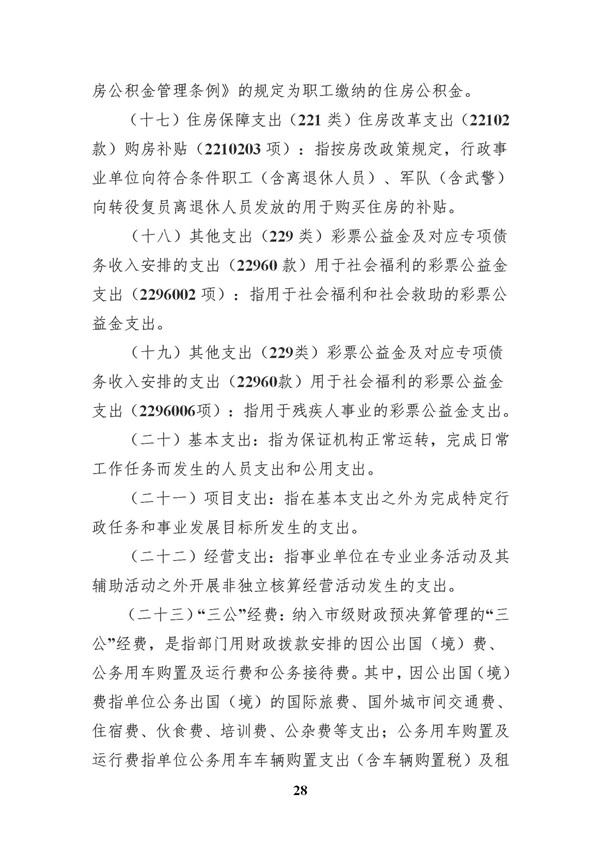 房公积金管理条例》的规定为职工缴纳的住房公积金。

（十七）住房保障支出（221类）住房改革支出（22102款）购房补贴（2210203项）：指按房改政策规定，行政事业单位向符合条件职工（含离退休人员）、军队（含武警）向转役复员离退休人员发放的用于购买住房的补贴。

（十八）其他支出（229类）彩票公益金及对应专项债务收入安排的支出（22960款）用于社会福利的彩票公益金支出（2296002项）：指用于社会福利和社会救助的彩票公益金支出。

（十九）其他支出（229类）彩票公益金及对应专项债务收入安排的支出（22960款）用于社会福利的彩票公益金支出（2296006项）：指用于残疾人事业的彩票公益金支出。

（二十）基本支出：指为保证机构正常运转，完成日常工作任务而发生的人员支出和公用支出。

（二十一）项目支出：指在基本支出之外为完成特定行政任务和事业发展目标所发生的支出。

（二十二）经营支出：指事业单位在专业业务活动及其辅助活动之外开展非独立核算经营活动发生的支出。

（二十三）“三公”经费：纳入市级财政预决算管理的“三公”经费，是指部门用财政拨款安排的因公出国（境）费、公务用车购置及运行费和公务接待费。其中，因公出国（境）费指单位公务出国（境）的国际旅费、国外城市间交通费、住宿费、伙食费、培训费、公杂费等支出；公务用车购置及运行费指单位公务用车车辆购置支出（含车辆购置税）及租

28